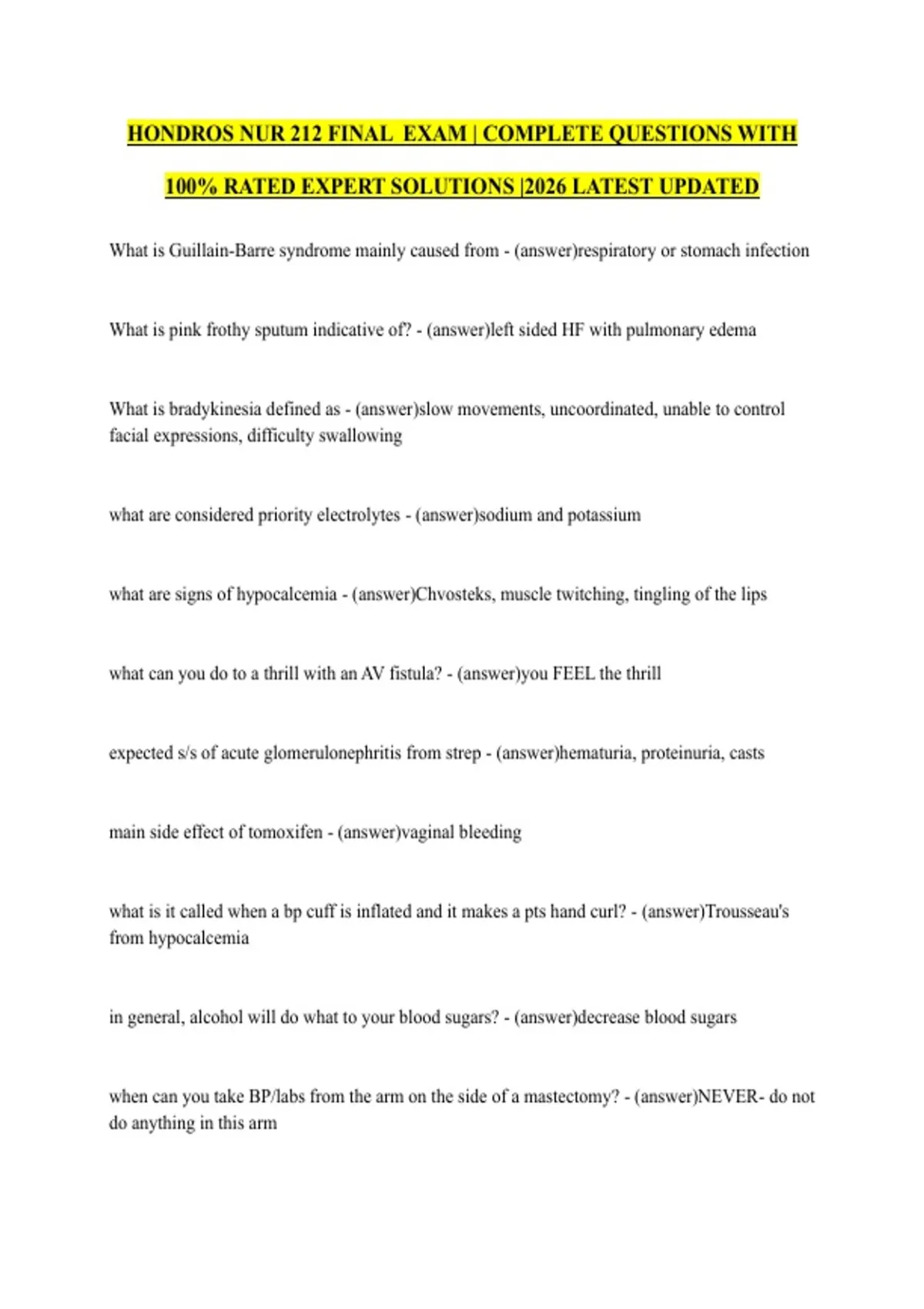 HONDROS NUR 212 FINAL EXAM | COMPLETE QUESTIONS WITH 100% RATED EXPERT SOLUTIONS |2026 LATEST UPDATED

What is Guillain-Barre syndrome mainly caused from - (answer)respiratory or stomach infection

What is pink frothy sputum indicative of? - (answer)left sided HF with pulmonary edema

What is bradykinesia defined as - (answer)slow movements, uncoordinated, unable to control facial expressions, difficulty swallowing

what are considered priority electrolytes - (answer)sodium and potassium

what are signs of hypocalcemia - (answer)Chvosteks, muscle twitching, tingling of the lips

what can you do to a thrill with an AV fistula? - (answer)you FEEL the thrill

expected s/s of acute glomerulonephritis from strep - (answer)hematuria, proteinuria, casts

main side effect of tomoxifen - (answer)vaginal bleeding

what is it called when a bp cuff is inflated and it makes a pts hand curl? - (answer)Trousseau's from hypocalcemia

in general, alcohol will do what to your blood sugars? - (answer)decrease blood sugars

when can you take BP/labs from the arm on the side of a mastectomy? - (answer)NEVER- do not do anything in this arm